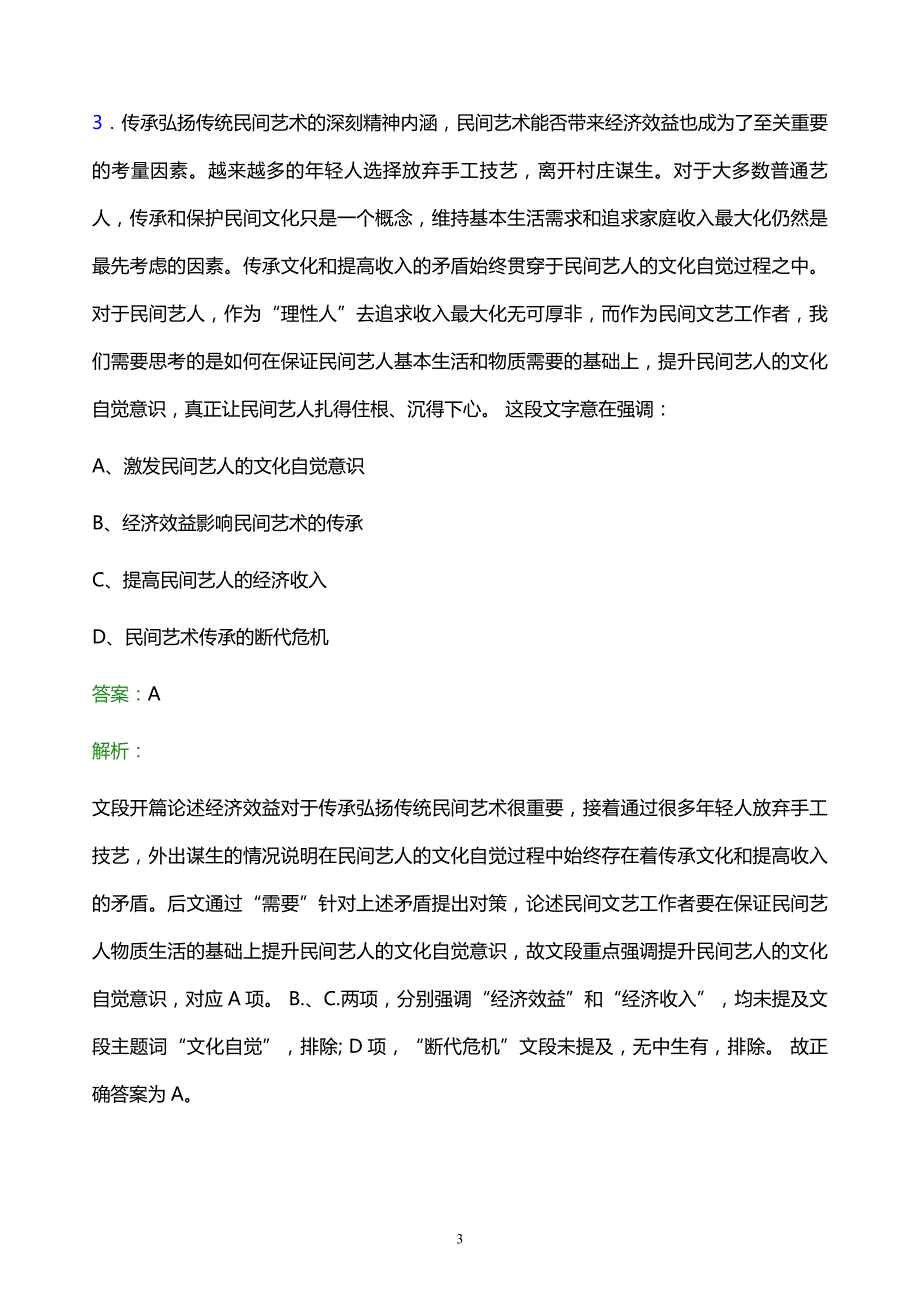 3．传承弘扬传统民间艺术的深刻精神内涵，民间艺术能否带来经济效益也成为了至关重要的考量因素。越来越多的年轻人选择放弃手工技艺，离开村庄谋生。对于大多数普通艺人，传承和保护民间文化只是一个概念，维持基本生活需求和追求家庭收入最大化仍然是最先考虑的因素。传承文化和提高收入的矛盾始终贯穿于民间艺人的文化自觉过程之中。对于民间艺人，作为“理性人”去追求收入最大化无可厚非，而作为民间文艺工作者，我们需要思考的是如何在保证民间艺人基本生活和物质需要的基础上，提升民间艺人的文化自觉意识，真正让民间艺人扎得住根、沉得下心。 这段文字意在强调：

A、激发民间艺人的文化自觉意识

B、经济效益影响民间艺术的传承

C、提高民间艺人的经济收入

D、民间艺术传承的断代危机

答案：A

解析：

文段开篇论述经济效益对于传承弘扬传统民间艺术很重要，接着通过很多年轻人放弃手工技艺，外出谋生的情况说明在民间艺人的文化自觉过程中始终存在着传承文化和提高收入的矛盾。后文通过“需要”针对上述矛盾提出对策，论述民间文艺工作者要在保证民间艺人物质生活的基础上提升民间艺人的文化自觉意识，故文段重点强调提升民间艺人的文化自觉意识，对应 A 项。 B.、C.两项，分别强调“经济效益”和“经济收入”，均未提及文段主题词“文化自觉”，排除; D 项，“断代危机”文段未提及，无中生有，排除。 故正确答案为 A。

3